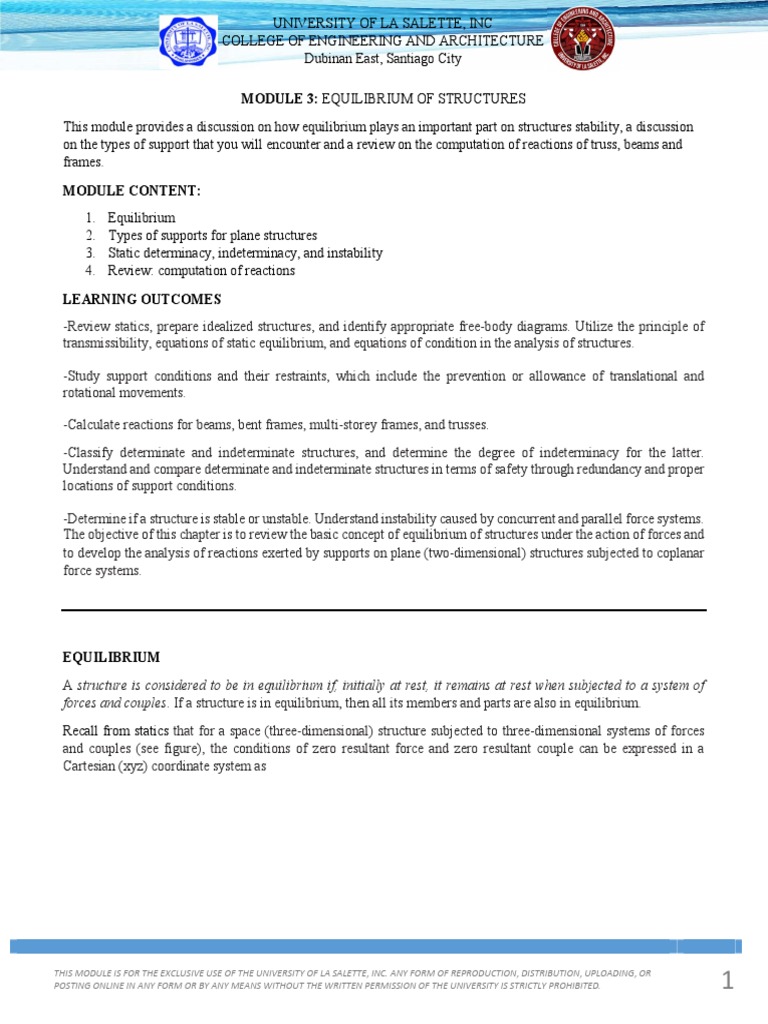 UNIVERSITY OF LA SALETTE, INC
COLLEGE OF ENGINEERING AND ARCHITECTURE
Dubinan East, Santiago City

MODULE 3: EQUILIBRIUM OF STRUCTURES

This module provides a discussion on how equilibrium plays an important part on structures stability, a discussion on the types of support that you will encounter and a review on the computation of reactions of truss, beams and frames.

MODULE CONTENT:

1. Equilibrium
2. Types of supports for plane structures
3. Static determinacy, indeterminacy, and instability
4. Review: computation of reactions

LEARNING OUTCOMES

-Review statics, prepare idealized structures, and identify appropriate free-body diagrams. Utilize the principle of transmissibility, equations of static equilibrium, and equations of condition in the analysis of structures.

-Study support conditions and their restraints, which include the prevention or allowance of translational and rotational movements.

-Calculate reactions for beams, bent frames, multi-storey frames, and trusses.

-Classify determinate and indeterminate structures, and determine the degree of indeterminacy for the latter. Understand and compare determinate and indeterminate structures in terms of safety through redundancy and proper locations of support conditions.

-Determine if a structure is stable or unstable. Understand instability caused by concurrent and parallel force systems. The objective of this chapter is to review the basic concept of equilibrium of structures under the action of forces and to develop the analysis of reactions exerted by supports on plane (two-dimensional) structures subjected to coplanar force systems.

EQUILIBRIUM

A structure is considered to be in equilibrium if, initially at rest, it remains at rest when subjected to a system of forces and couples. If a structure is in equilibrium, then all its members and parts are also in equilibrium.

Recall from statics that for a space (three-dimensional) structure subjected to three-dimensional systems of forces and couples (see figure), the conditions of zero resultant force and zero resultant couple can be expressed in a Cartesian (xyz) coordinate system as

THIS MODULE IS FOR THE EXCLUSIVE USE OF THE UNIVERSITY OF LA SALETTE, INC. ANY FORM OF REPRODUCTION, DISTRIBUTION, UPLOADING, OR POSTING ONLINE IN ANY FORM OR BY ANY MEANS WITHOUT THE WRITTEN PERMISSION OF THE UNIVERSITY IS STRICTLY PROHIBITED.

1